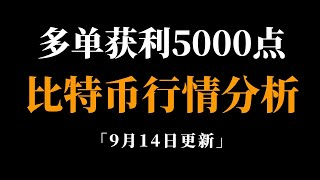 多单获利5000点

比特币行情分析

「9月14日更新」